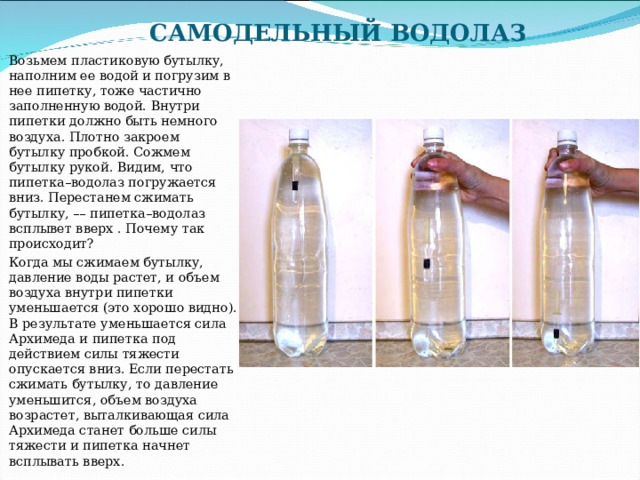 САМОДЕЛЬНЫЙ ВОДОЛАЗ

Возьмем пластиковую бутылку, наполним ее водой и погрузим в нее пипетку, тоже частично заполненную водой. Внутри пипетки должно быть немного воздуха. Плотно закроем бутылку пробкой. Сожмем бутылку рукой. Видим, что пипетка–водолаз погружается вниз. Перестанем сжимать бутылку, –– пипетка–водолаз всплывет вверх . Почему так происходит?

Когда мы сжимаем бутылку, давление воды растет, и объем воздуха внутри пипетки уменьшается (это хорошо видно). В результате уменьшается сила Архимеда и пипетка под действием силы тяжести опускается вниз. Если перестать сжимать бутылку, то давление уменьшится, объем воздуха возрастет, выталкивающая сила Архимеда станет больше силы тяжести и пипетка начнет всплывать вверх.